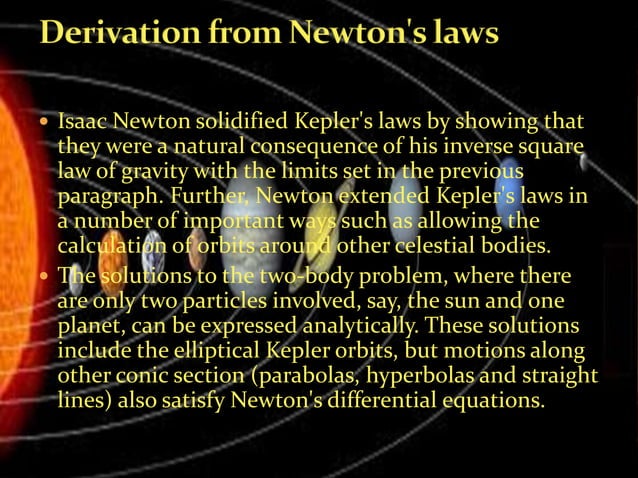 Derivation from Newton's laws

• Isaac Newton solidified Kepler's laws by showing that they were a natural consequence of his inverse square law of gravity with the limits set in the previous paragraph. Further, Newton extended Kepler's laws in a number of important ways such as allowing the calculation of orbits around other celestial bodies.

• The solutions to the two-body problem, where there are only two particles involved, say, the sun and one planet, can be expressed analytically. These solutions include the elliptical Kepler orbits, but motions along other conic section (parabolas, hyperbolas and straight lines) also satisfy Newton's differential equations.